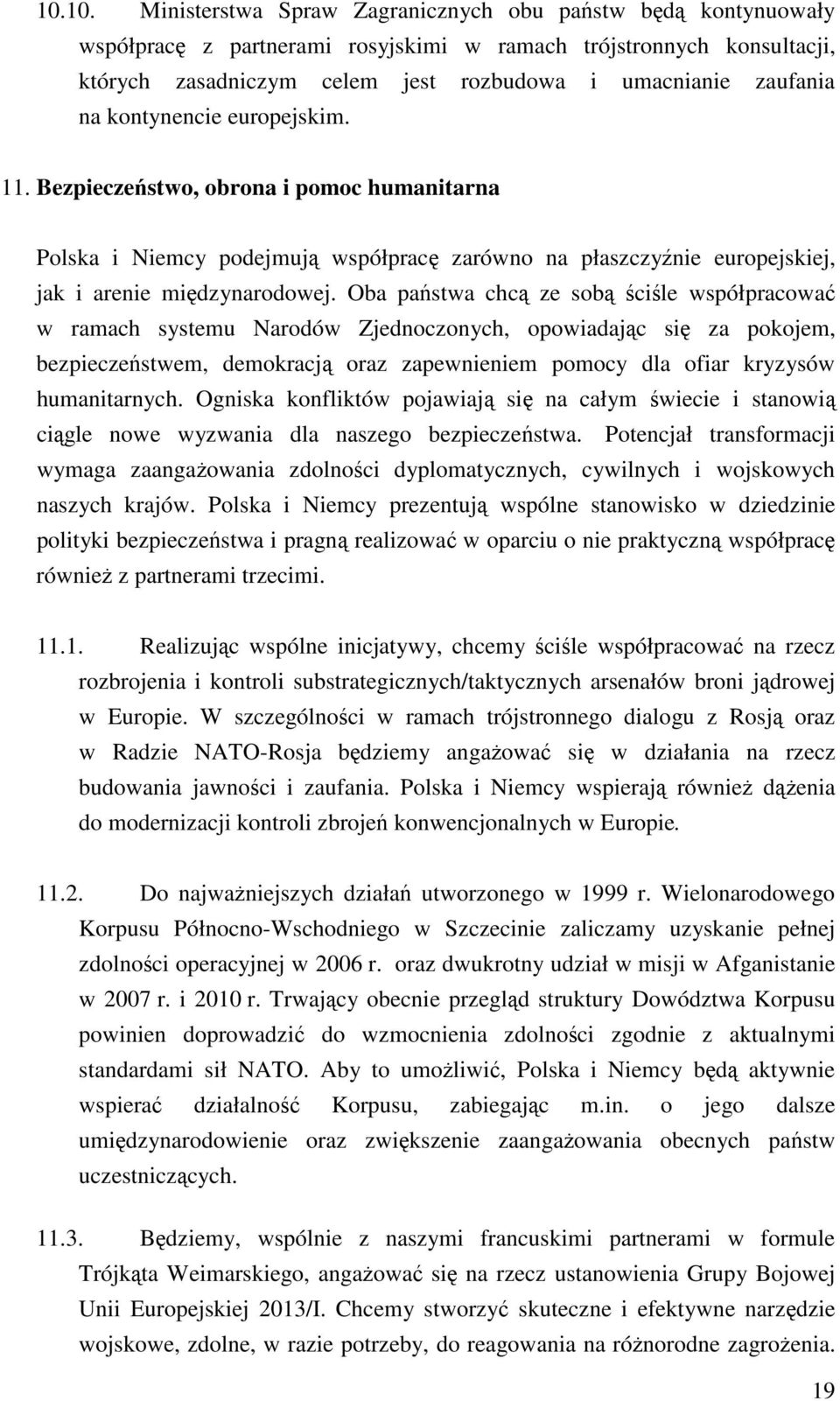 10.10. Ministerstwa Spraw Zagranicznych obu państw będą kontynuowały współpracę z partnerami rosyjskimi w ramach trójstronnych konsultacji, których zasadniczym celem jest rozbudowa i umacnianie zaufania na kontynencie europejskim.

11. Bezpieczeństwo, obrona i pomoc humanitarna

Polska i Niemcy podejmują współpracę zarówno na płaszczyźnie europejskiej, jak i arenie międzynarodowej. Oba państwa chcą ze sobą ściśle współpracować w ramach systemu Narodów Zjednoczonych, opowiadając się za pokojem, bezpieczeństwem, demokracją oraz zapewnieniem pomocy dla ofiar kryzysów humanitarnych. Ogniska konfliktów pojawiają się na całym świecie i stanowią ciągle nowe wyzwania dla naszego bezpieczeństwa. Potencjał transformacji wymaga zaangażowania zdolności dyplomatycznych, cywilnych i wojskowych naszych krajów. Polska i Niemcy prezentują wspólne stanowisko w dziedzinie polityki bezpieczeństwa i pragną realizować w oparciu o nie praktyczną współpracę również z partnerami trzecimi.

11.1. Realizując wspólne inicjatywy, chcemy ściśle współpracować na rzecz rozbrojenia i kontroli substrategicznych/taktycznych arsenałów broni jądrowej w Europie. W szczególności w ramach trójstronnego dialogu z Rosją oraz w Radzie NATO-Rosja będziemy angażować się w działania na rzecz budowania jawności i zaufania. Polska i Niemcy wspierają również dążenia do modernizacji kontroli zbrojeń konwencjonalnych w Europie.

11.2. Do najważniejszych działań utworzonego w 1999 r. Wielonarodowego Korpusu Północno-Wschodniego w Szczecinie zaliczamy uzyskanie pełnej zdolności operacyjnej w 2006 r. oraz dwukrotny udział w misji w Afganistanie w 2007 r. i 2010 r. Trwający obecnie przegląd struktury Dowództwa Korpusu powinien doprowadzić do wzmocnienia zdolności zgodnie z aktualnymi standardami sił NATO. Aby to umożliwić, Polska i Niemcy będą aktywnie wspierać działalność Korpusu, zabiegając m.in. o jego dalsze umiędzynarodowienie oraz zwiększenie zaangażowania obecnych państw uczestniczących.

11.3. Będziemy, wspólnie z naszymi francuskimi partnerami w formule Trójkąta Weimarskiego, angażować się na rzecz ustanowienia Grupy Bojowej Unii Europejskiej 2013/I. Chcemy stworzyć skuteczne i efektywne narzędzie wojskowe, zdolne, w razie potrzeby, do reagowania na różnorodne zagrożenia.

19